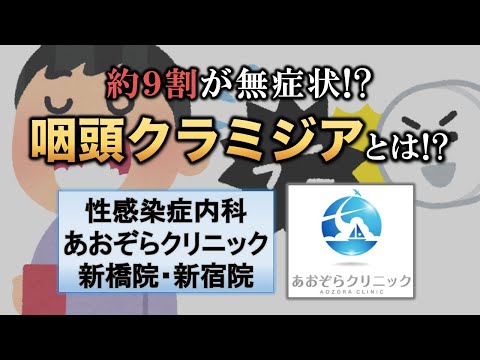 約9割が無症状!?

咽頭クラミジアとは!?

性感染症内科
あおぞらクリニック
新橋院･新宿院

あおぞらクリニック
AOZORA CLINIC